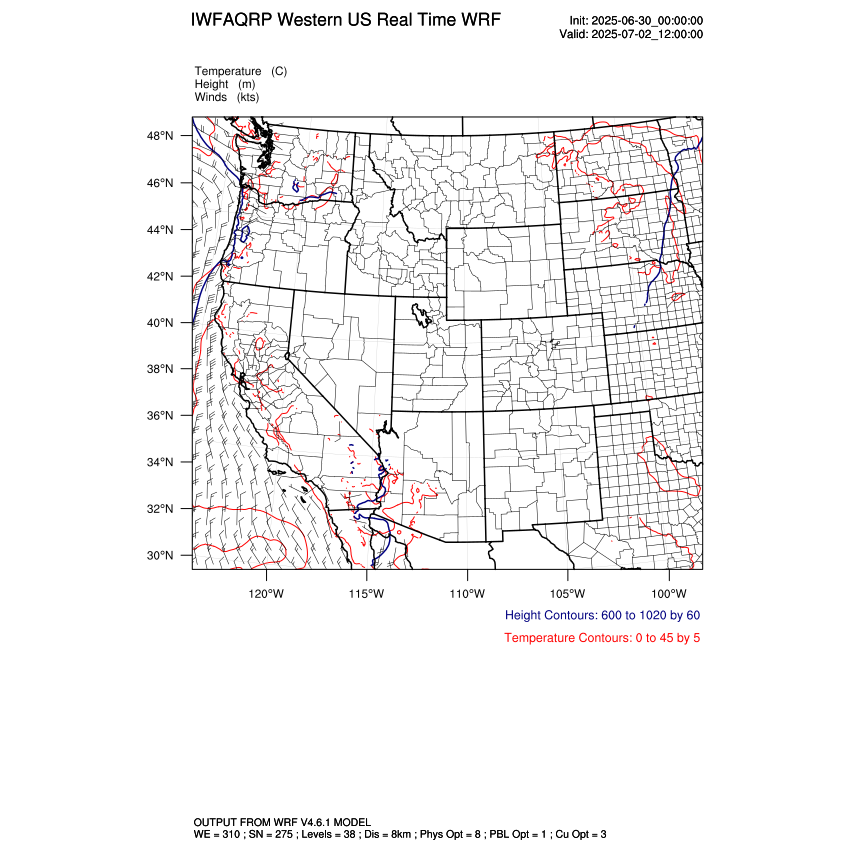 IWFAQRP Western US Real Time WRF

Init: 2025-06-30_00:00:00
Valid: 2025-07-02_12:00:00

Temperature (C)
Height (m)
Winds (kts)

48°N
46°N
44°N
42°N
40°N
38°N
36°N
34°N
32°N
30°N

120°W 115°W 110°W 105°W 100°W

Height Contours: 600 to 1020 by 60

Temperature Contours: 0 to 45 by 5

OUTPUT FROM WRF V4.6.1 MODEL
WE = 310 ; SN = 275 ; Levels = 38 ; Dis = 8km ; Phys Opt = 8 ; PBL Opt = 1 ; Cu Opt = 3